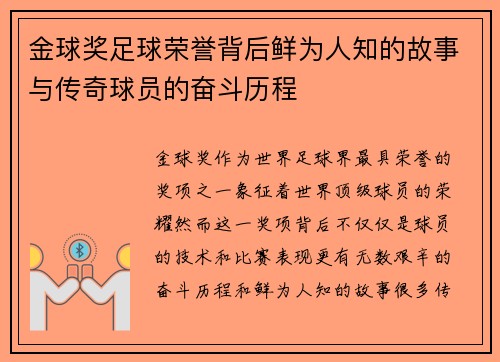 金球奖足球荣誉背后鲜为人知的故事与传奇球员的奋斗历程

金球奖作为世界足球界最具荣誉的奖项之一象征着世界顶级球员的荣耀然而这一奖项背后不仅仅是球员的技术和比赛表现更有无数艰辛的奋斗历程和鲜为人知的故事很多传